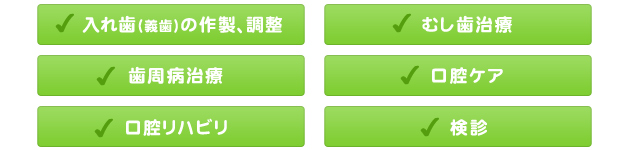 ✓ 入れ歯(義歯)の作製、調整

✓ むし歯治療

✓ 歯周病治療

✓ 口腔ケア

✓ 口腔リハビリ

✓ 検診